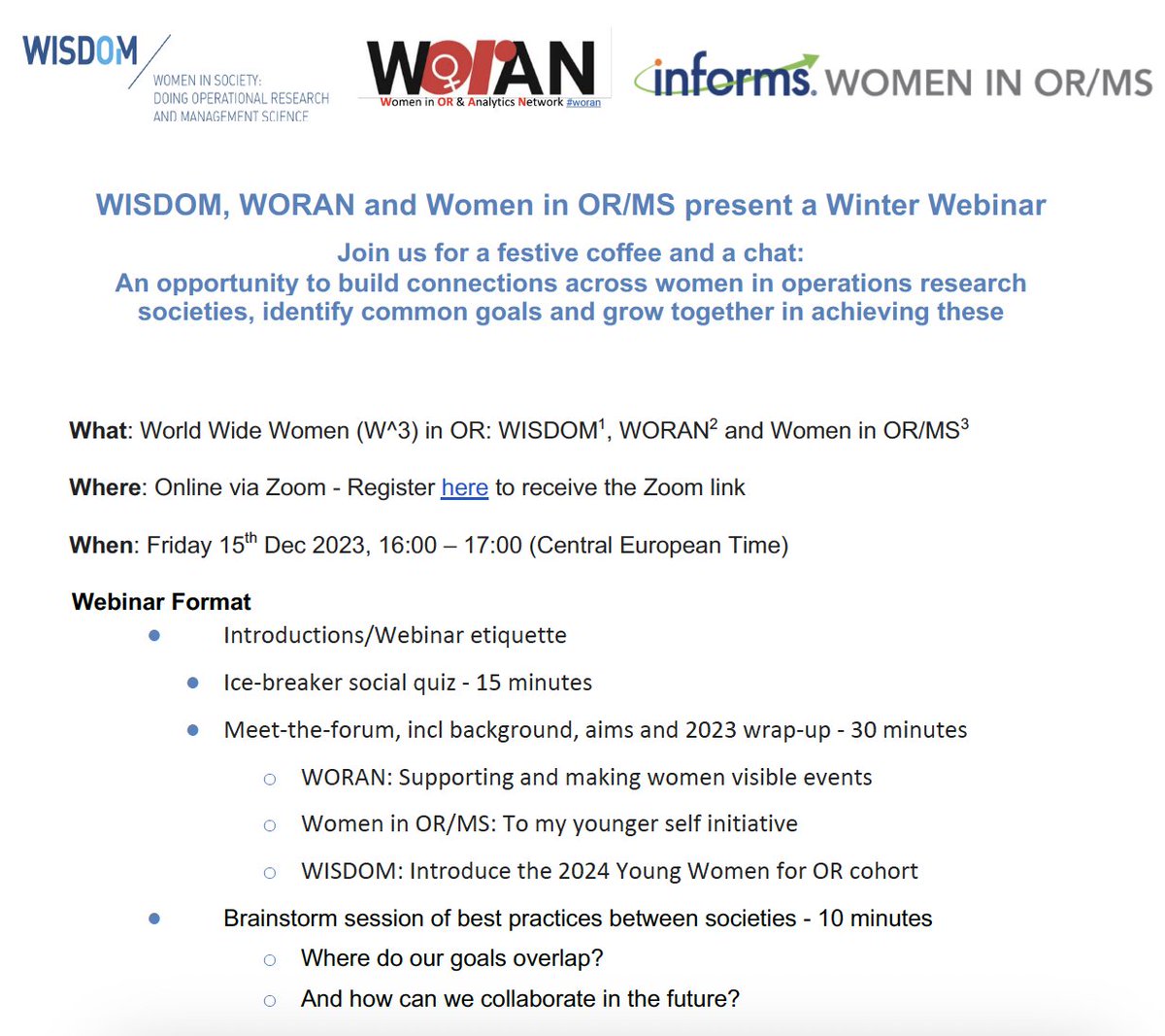 WISDOM
WOMEN IN SOCIETY:
DOING OPERATIONAL RESEARCH
AND MANAGEMENT SCIENCE

WORAN
Women in OR & Analytics Network #woran

informs. WOMEN IN OR/MS

WISDOM, WORAN and Women in OR/MS present a Winter Webinar

Join us for a festive coffee and a chat:
An opportunity to build connections across women in operations research societies, identify common goals and grow together in achieving these

What: World Wide Women (W^3) in OR: WISDOM$^{1}$, WORAN$^{2}$ and Women in OR/MS$^{3}$

Where: Online via Zoom - Register here to receive the Zoom link

When: Friday 15th Dec 2023, 16:00 – 17:00 (Central European Time)

Webinar Format
• Introductions/Webinar etiquette
• Ice-breaker social quiz - 15 minutes
• Meet-the-forum, incl background, aims and 2023 wrap-up - 30 minutes
○ WORAN: Supporting and making women visible events
○ Women in OR/MS: To my younger self initiative
○ WISDOM: Introduce the 2024 Young Women for OR cohort
• Brainstorm session of best practices between societies - 10 minutes
○ Where do our goals overlap?
○ And how can we collaborate in the future?